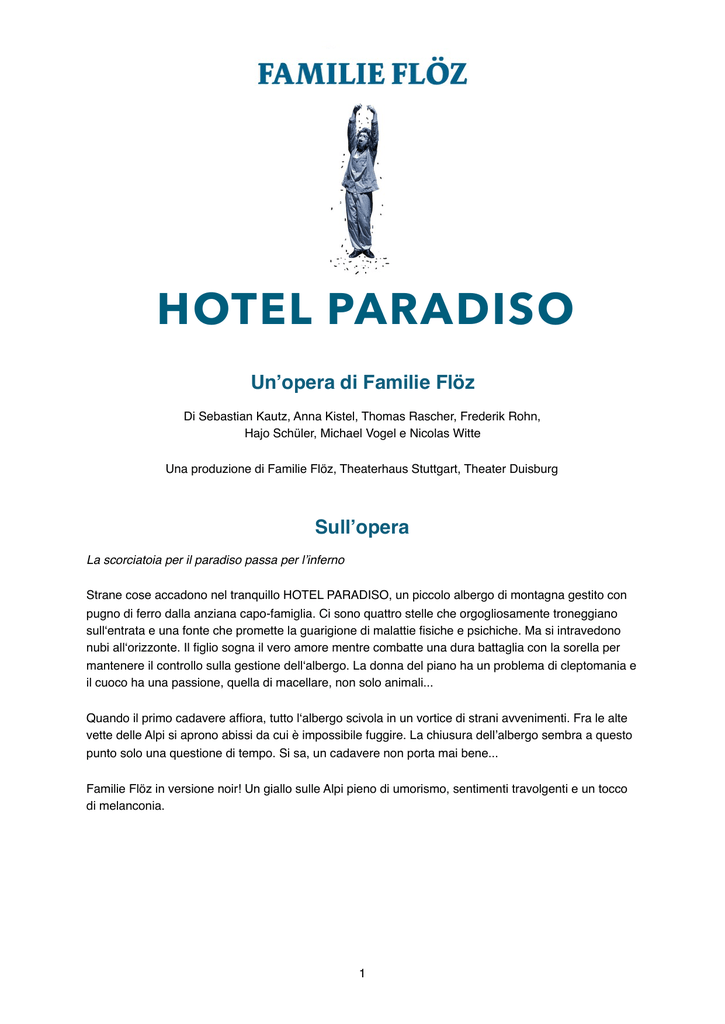 FAMILIE FLÖZ

HOTEL PARADISO

Un'opera di Familie Flöz

Di Sebastian Kautz, Anna Kistel, Thomas Rascher, Frederik Rohn, Hajo Schüler, Michael Vogel e Nicolas Witte

Una produzione di Familie Flöz, Theaterhaus Stuttgart, Theater Duisburg

Sull'opera

La scorciatoia per il paradiso passa per l'inferno

Strane cose accadono nel tranquillo HOTEL PARADISO, un piccolo albergo di montagna gestito con pugno di ferro dalla anziana capo-famiglia. Ci sono quattro stelle che orgogliosamente troneggiano sull'entrata e una fonte che promette la guarigione di malattie fisiche e psichiche. Ma si intravedono nubi all'orizzonte. Il figlio sogna il vero amore mentre combatte una dura battaglia con la sorella per mantenere il controllo sulla gestione dell'albergo. La donna del piano ha un problema di cleptomania e il cuoco ha una passione, quella di macellare, non solo animali...

Quando il primo cadavere affiora, tutto l'albergo scivola in un vortice di strani avvenimenti. Fra le alte vette delle Alpi si aprono abissi da cui è impossibile fuggire. La chiusura dell'albergo sembra a questo punto solo una questione di tempo. Si sa, un cadavere non porta mai bene...

Familie Flöz in versione noir! Un giallo sulle Alpi pieno di umorismo, sentimenti travolgenti e un tocco di melanconia.

1